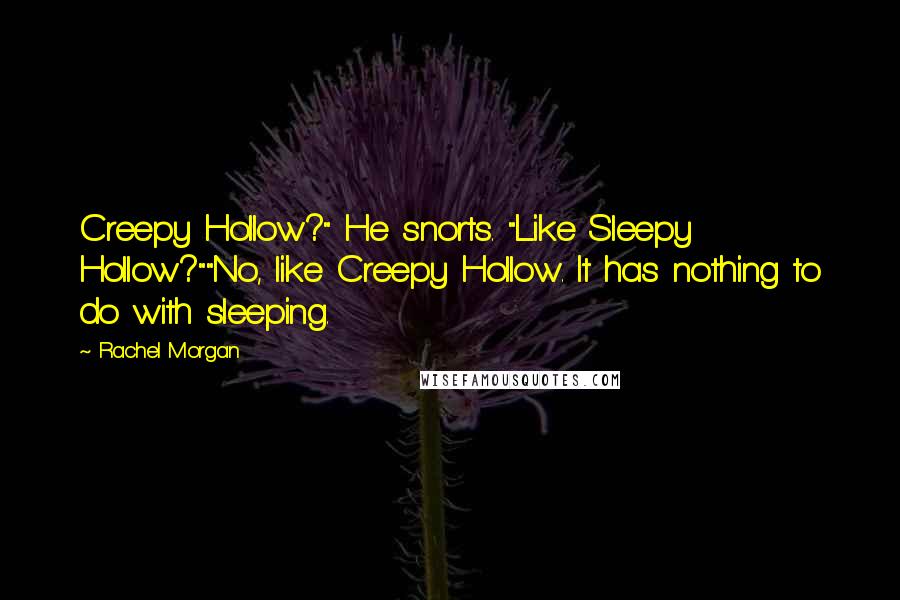 Creepy Hollow?" He snorts. "Like Sleepy Hollow?""No, like Creepy Hollow. It has nothing to do with sleeping.

~ Rachel Morgan

WISEFAMOUSQUOTES.COM